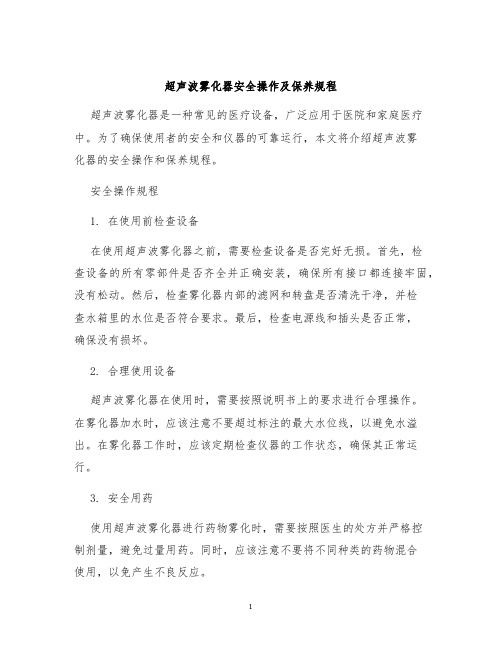 超声波雾化器安全操作及保养规程

超声波雾化器是一种常见的医疗设备，广泛应用于医院和家庭医疗中。为了确保使用者的安全和仪器的可靠运行，本文将介绍超声波雾化器的安全操作和保养规程。

安全操作规程

1. 在使用前检查设备

在使用超声波雾化器之前，需要检查设备是否完好无损。首先，检查设备的所有零部件是否齐全并正确安装，确保所有接口都连接牢固，没有松动。然后，检查雾化器内部的滤网和转盘是否清洗干净，并检查水箱里的水位是否符合要求。最后，检查电源线和插头是否正常，确保没有损坏。

2. 合理使用设备

超声波雾化器在使用时，需要按照说明书上的要求进行合理操作。在雾化器加水时，应该注意不要超过标注的最大水位线，以避免水溢出。在雾化器工作时，应该定期检查仪器的工作状态，确保其正常运行。

3. 安全用药

使用超声波雾化器进行药物雾化时，需要按照医生的处方并严格控制剂量，避免过量用药。同时，应该注意不要将不同种类的药物混合使用，以免产生不良反应。

1